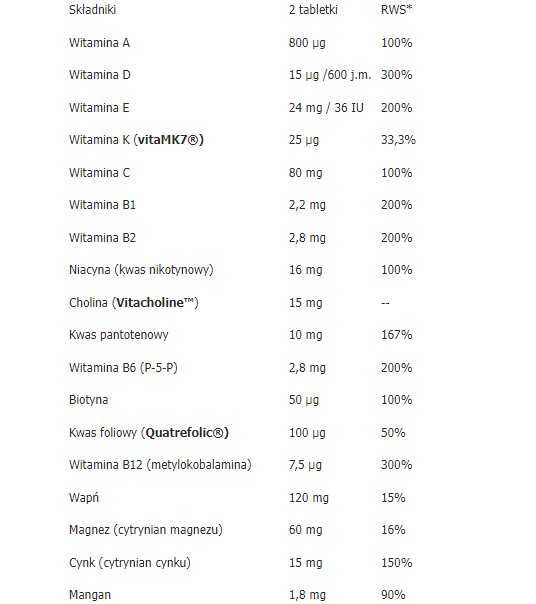 | Składniki | 2 tabletki | RWS* |
|---|---|---|
| Witamina A | 800 µg | 100% |
| Witamina D | 15 µg /600 j.m. | 300% |
| Witamina E | 24 mg / 36 IU | 200% |
| Witamina K (**vitaMK7®**) | 25 µg | 33,3% |
| Witamina C | 80 mg | 100% |
| Witamina B1 | 2,2 mg | 200% |
| Witamina B2 | 2,8 mg | 200% |
| Niacyna (kwas nikotynowy) | 16 mg | 100% |
| Cholina (**Vitacholine™**) | 15 mg | -- |
| Kwas pantotenowy | 10 mg | 167% |
| Witamina B6 (P-5-P) | 2,8 mg | 200% |
| Biotyna | 50 µg | 100% |
| Kwas foliowy (**Quatrefolic®**) | 100 µg | 50% |
| Witamina B12 (metylokobalamina) | 7,5 µg | 300% |
| Wapń | 120 mg | 15% |
| Magnez (cytrynian magnezu) | 60 mg | 16% |
| Cynk (cytrynian cynku) | 15 mg | 150% |
| Mangan | 1,8 mg | 90% |